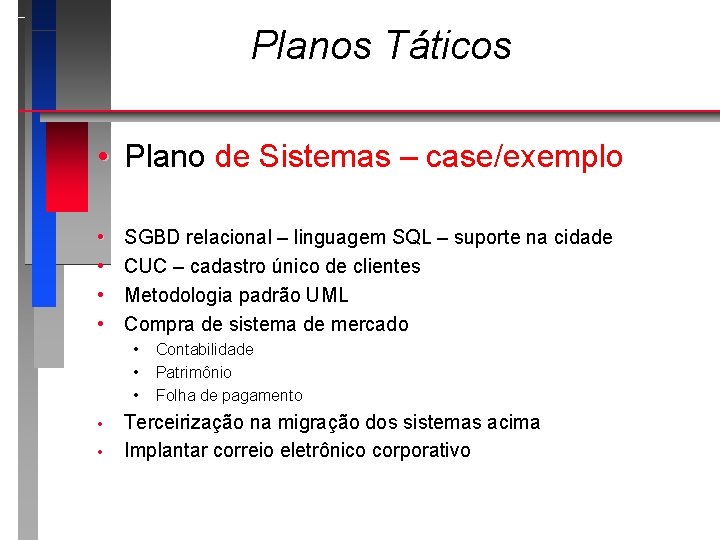 Planos Táticos

• Plano de Sistemas – case/exemplo

• SGBD relacional – linguagem SQL – suporte na cidade
• CUC – cadastro único de clientes
• Metodologia padrão UML
• Compra de sistema de mercado
  • Contabilidade
  • Patrimônio
  • Folha de pagamento
• Terceirização na migração dos sistemas acima
• Implantar correio eletrônico corporativo